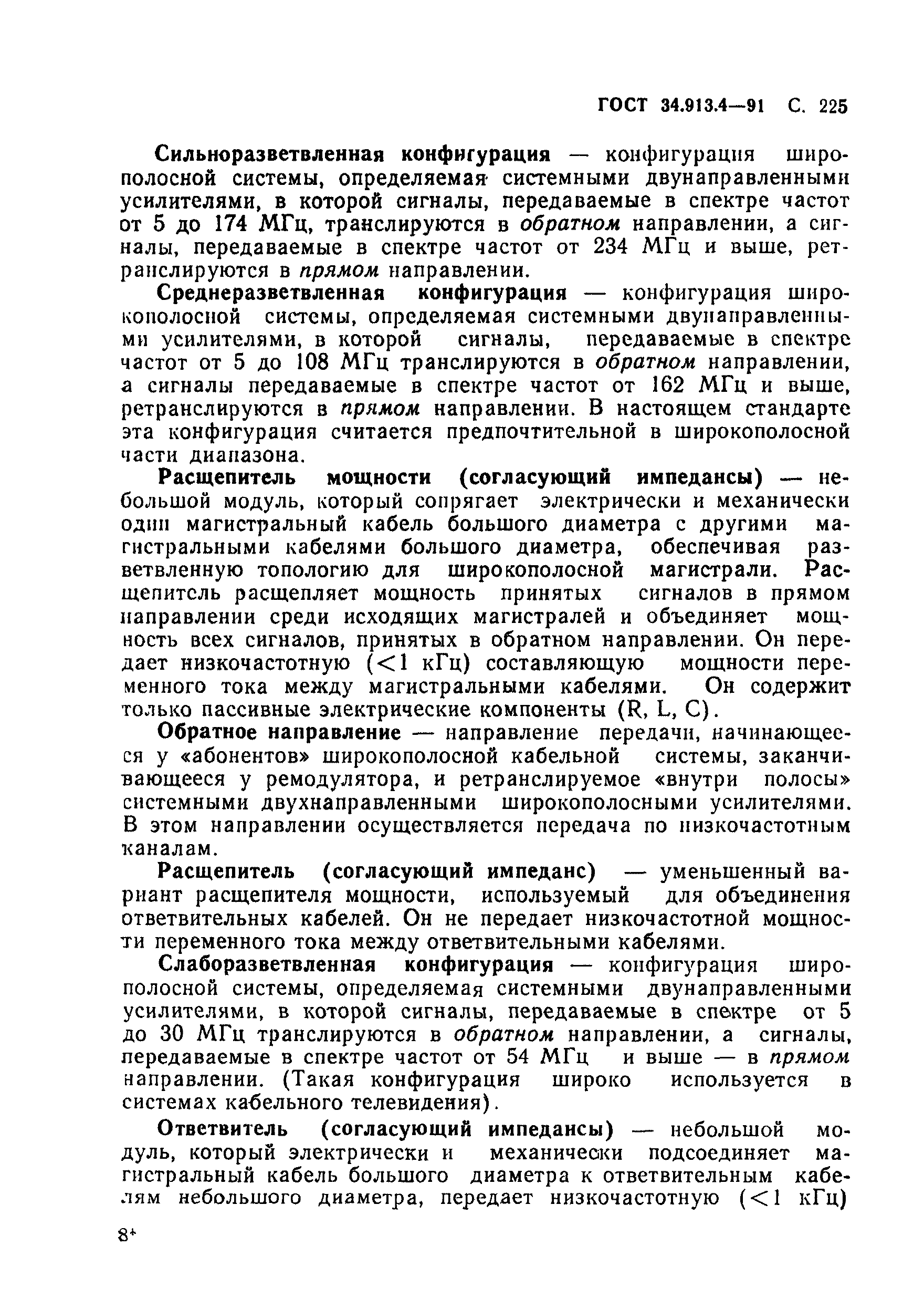 ГОСТ 34.913.4—91 С. 225

Сильноразветвленная конфигурация — конфигурация широполосной системы, определяемая системными двунаправленными усилителями, в которой сигналы, передаваемые в спектре частот от 5 до 174 МГц, транслируются в обратном направлении, а сигналы, передаваемые в спектре частот от 234 МГц и выше, ретранслируются в прямом направлении.

Среднеразветвленная конфигурация — конфигурация широкополосной системы, определяемая системными двунаправленными усилителями, в которой сигналы, передаваемые в спектре частот от 5 до 108 МГц транслируются в обратном направлении, а сигналы передаваемые в спектре частот от 162 МГц и выше, ретранслируются в прямом направлении. В настоящем стандарте эта конфигурация считается предпочтительной в широкополосной части диапазона.

Расщепитель мощности (согласующий импедансы) — небольшой модуль, который сопрягает электрически и механически один магистральный кабель большого диаметра с другими магистральными кабелями большого диаметра, обеспечивая разветвленную топологию для широкополосной магистрали. Расщепитель расщепляет мощность принятых сигналов в прямом направлении среди исходящих магистралей и объединяет мощность всех сигналов, принятых в обратном направлении. Он передает низкочастотную ($<1$ кГц) составляющую мощности переменного тока между магистральными кабелями. Он содержит только пассивные электрические компоненты (R, L, C).

Обратное направление — направление передачи, начинающееся у «абонентов» широкополосной кабельной системы, заканчивающееся у ремодулятора, и ретранслируемое «внутри полосы» системными двухнаправленными широкополосными усилителями. В этом направлении осуществляется передача по низкочастотным каналам.

Расщепитель (согласующий импеданс) — уменьшенный вариант расщепителя мощности, используемый для объединения ответвительных кабелей. Он не передает низкочастотной мощности переменного тока между ответвительными кабелями.

Слаборазветвленная конфигурация — конфигурация широполосной системы, определяемая системными двунаправленными усилителями, в которой сигналы, передаваемые в спектре от 5 до 30 МГц транслируются в обратном направлении, а сигналы, передаваемые в спектре частот от 54 МГц и выше — в прямом направлении. (Такая конфигурация широко используется в системах кабельного телевидения).

Ответвитель (согласующий импедансы) — небольшой модуль, который электрически и механически подсоединяет магистральный кабель большого диаметра к ответвительным кабелям небольшого диаметра, передает низкочастотную ($<1$ кГц)

8*